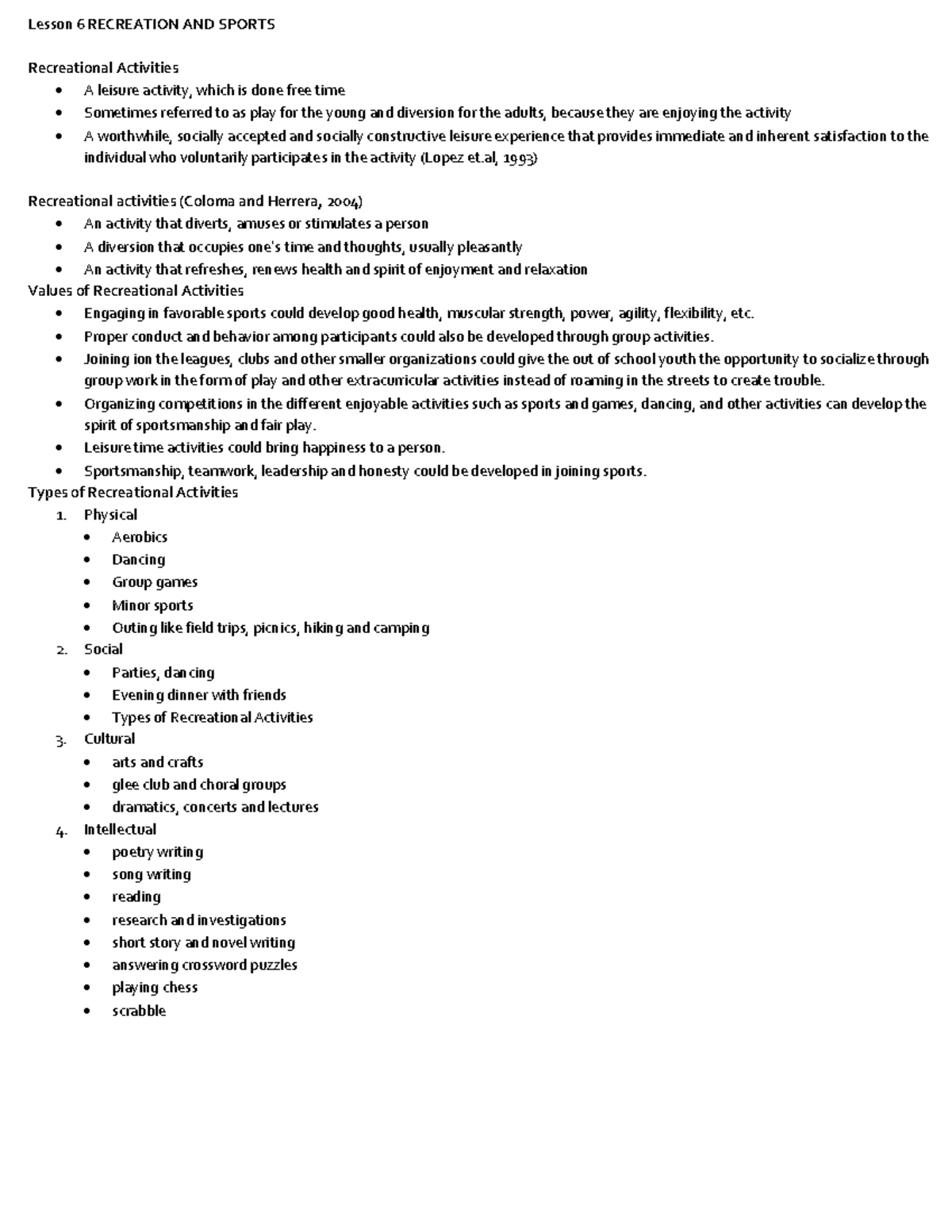 Lesson 6 RECREATION AND SPORTS

Recreational Activities
- A leisure activity, which is done free time
- Sometimes referred to as play for the young and diversion for the adults, because they are enjoying the activity
- A worthwhile, socially accepted and socially constructive leisure experience that provides immediate and inherent satisfaction to the individual who voluntarily participates in the activity (Lopez et.al, 1993)

Recreational activities (Coloma and Herrera, 2004)
- An activity that diverts, amuses or stimulates a person
- A diversion that occupies one's time and thoughts, usually pleasantly
- An activity that refreshes, renews health and spirit of enjoyment and relaxation

Values of Recreational Activities
- Engaging in favorable sports could develop good health, muscular strength, power, agility, flexibility, etc.
- Proper conduct and behavior among participants could also be developed through group activities.
- Joining ion the leagues, clubs and other smaller organizations could give the out of school youth the opportunity to socialize through group work in the form of play and other extracurricular activities instead of roaming in the streets to create trouble.
- Organizing competitions in the different enjoyable activities such as sports and games, dancing, and other activities can develop the spirit of sportsmanship and fair play.
- Leisure time activities could bring happiness to a person.
- Sportsmanship, teamwork, leadership and honesty could be developed in joining sports.

Types of Recreational Activities
1. Physical
   - Aerobics
   - Dancing
   - Group games
   - Minor sports
   - Outing like field trips, picnics, hiking and camping
2. Social
   - Parties, dancing
   - Evening dinner with friends
   - Types of Recreational Activities
3. Cultural
   - arts and crafts
   - glee club and choral groups
   - dramatics, concerts and lectures
4. Intellectual
   - poetry writing
   - song writing
   - reading
   - research and investigations
   - short story and novel writing
   - answering crossword puzzles
   - playing chess
   - scrabble